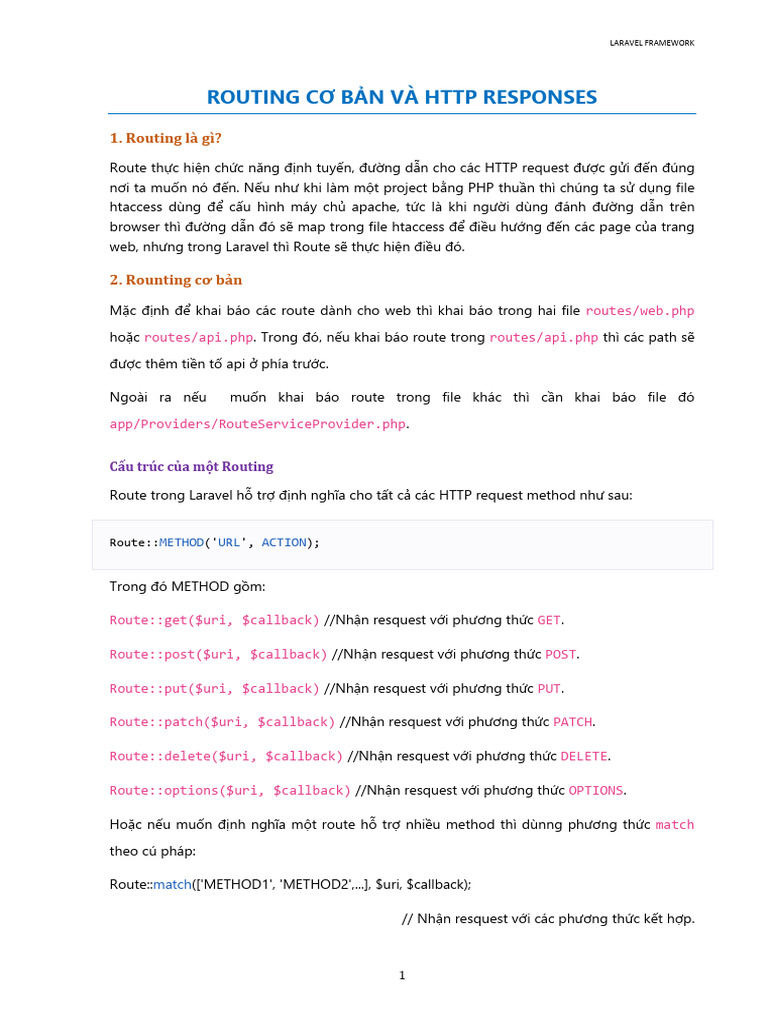 LARAVEL FRAMEWORK

ROUTING CƠ BẢN VÀ HTTP RESPONSES

1. Routing là gì?

Route thực hiện chức năng định tuyến, đường dẫn cho các HTTP request được gửi đến đúng nơi ta muốn nó đến. Nếu như khi làm một project bằng PHP thuần thì chúng ta sử dụng file htaccess dùng để cấu hình máy chủ apache, tức là khi người dùng đánh đường dẫn trên browser thì đường dẫn đó sẽ map trong file htaccess để điều hướng đến các page của trang web, nhưng trong Laravel thì Route sẽ thực hiện điều đó.

2. Rounting cơ bản

Mặc định để khai báo các route dành cho web thì khai báo trong hai file routes/web.php hoặc routes/api.php. Trong đó, nếu khai báo route trong routes/api.php thì các path sẽ được thêm tiền tố api ở phía trước.

Ngoài ra nếu muốn khai báo route trong file khác thì cần khai báo file đó app/Providers/RouteServiceProvider.php.

Cấu trúc của một Routing

Route trong Laravel hỗ trợ định nghĩa cho tất cả các HTTP request method như sau:

Route::METHOD('URL', ACTION);

Trong đó METHOD gồm:

Route::get($uri, $callback) //Nhận resquest với phương thức GET.

Route::post($uri, $callback) //Nhận resquest với phương thức POST.

Route::put($uri, $callback) //Nhận resquest với phương thức PUT.

Route::patch($uri, $callback) //Nhận resquest với phương thức PATCH.

Route::delete($uri, $callback) //Nhận resquest với phương thức DELETE.

Route::options($uri, $callback) //Nhận resquest với phương thức OPTIONS.

Hoặc nếu muốn định nghĩa một route hỗ trợ nhiều method thì dùnng phương thức match theo cú pháp:

Route::match(['METHOD1', 'METHOD2',...], $uri, $callback);

// Nhận resquest với các phương thức kết hợp.

1